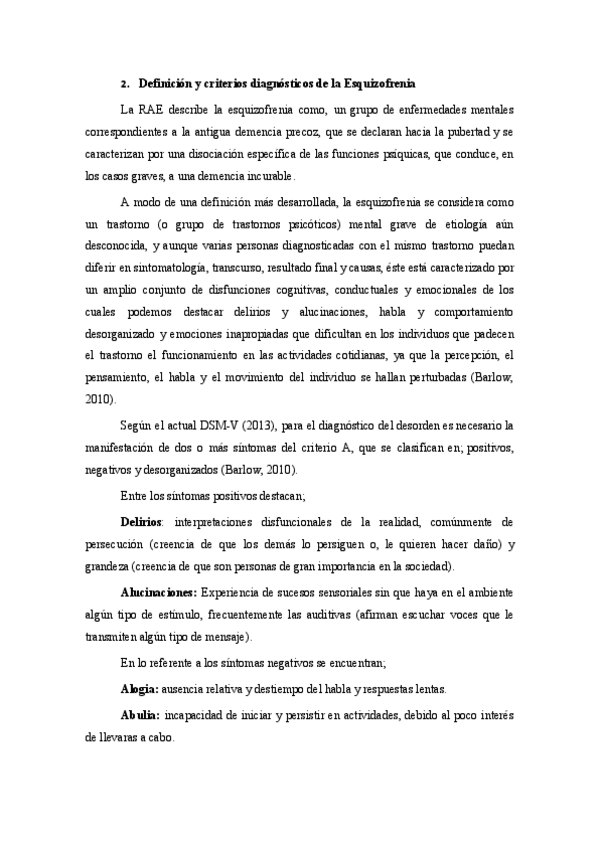 2. Definición y criterios diagnósticos de la Esquizofrenia

La RAE describe la esquizofrenia como, un grupo de enfermedades mentales correspondientes a la antigua demencia precoz, que se declaran hacia la pubertad y se caracterizan por una disociación específica de las funciones psíquicas, que conduce, en los casos graves, a una demencia incurable.

A modo de una definición más desarrollada, la esquizofrenia se considera como un trastorno (o grupo de trastornos psicóticos) mental grave de etiología aún desconocida, y aunque varias personas diagnosticadas con el mismo trastorno puedan diferir en sintomatología, transcurso, resultado final y causas, éste está caracterizado por un amplio conjunto de disfunciones cognitivas, conductuales y emocionales de los cuales podemos destacar delirios y alucinaciones, habla y comportamiento desorganizado y emociones inapropiadas que dificultan en los individuos que padecen el trastorno el funcionamiento en las actividades cotidianas, ya que la percepción, el pensamiento, el habla y el movimiento del individuo se hallan perturbadas (Barlow, 2010).

Según el actual DSM-V (2013), para el diagnóstico del desorden es necesario la manifestación de dos o más síntomas del criterio A, que se clasifican en; positivos, negativos y desorganizados (Barlow, 2010).

Entre los síntomas positivos destacan;

Delirios: interpretaciones disfuncionales de la realidad, comúnmente de persecución (creencia de que los demás lo persiguen o, le quieren hacer daño) y grandeza (creencia de que son personas de gran importancia en la sociedad).

Alucinaciones: Experiencia de sucesos sensoriales sin que haya en el ambiente algún tipo de estímulo, frecuentemente las auditivas (afirman escuchar voces que le transmiten algún tipo de mensaje).

En lo referente a los síntomas negativos se encuentran;

Alogia: ausencia relativa y destiempo del habla y respuestas lentas.

Abulia: incapacidad de iniciar y persistir en actividades, debido al poco interés de llevaras a cabo.